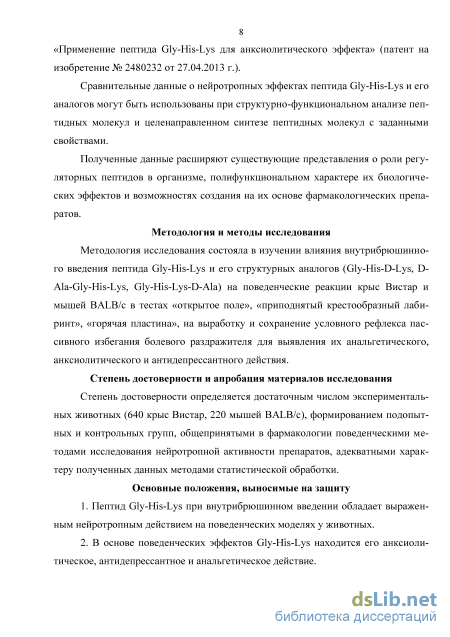 8

«Применение пептида Gly-His-Lys для анксиолитического эффекта» (патент на изобретение № 2480232 от 27.04.2013 г.).

Сравнительные данные о нейротропных эффектах пептида Gly-His-Lys и его аналогов могут быть использованы при структурно-функциональном анализе пептидных молекул и целенаправленном синтезе пептидных молекул с заданными свойствами.

Полученные данные расширяют существующие представления о роли регуляторных пептидов в организме, полифункциональном характере их биологических эффектов и возможностях создания на их основе фармакологических препаратов.

Методология и методы исследования

Методология исследования состояла в изучении влияния внутрибрюшинного введения пептида Gly-His-Lys и его структурных аналогов (Gly-His-D-Lys, D-Ala-Gly-His-Lys, Gly-His-Lys-D-Ala) на поведенческие реакции крыс Вистар и мышей BALB/c в тестах «открытое поле», «приподнятый крестообразный лабиринт», «горячая пластина», на выработку и сохранение условного рефлекса пассивного избегания болевого раздражителя для выявления их анальгетического, анксиолитического и антидепрессантного действия.

Степень достоверности и апробация материалов исследования

Степень достоверности определяется достаточным числом экспериментальных животных (640 крыс Вистар, 220 мышей BALB/c), формированием подопытных и контрольных групп, общепринятыми в фармакологии поведенческими методами исследования нейротропной активности препаратов, адекватными характеру полученных данных методами статистической обработки.

Основные положения, выносимые на защиту

1. Пептид Gly-His-Lys при внутрибрюшинном введении обладает выраженным нейротропным действием на поведенческих моделях у животных.

2. В основе поведенческих эффектов Gly-His-Lys находится его анксиолитическое, антидепрессантное и анальгетическое действие.

dsLib.net
библиотека диссертаций